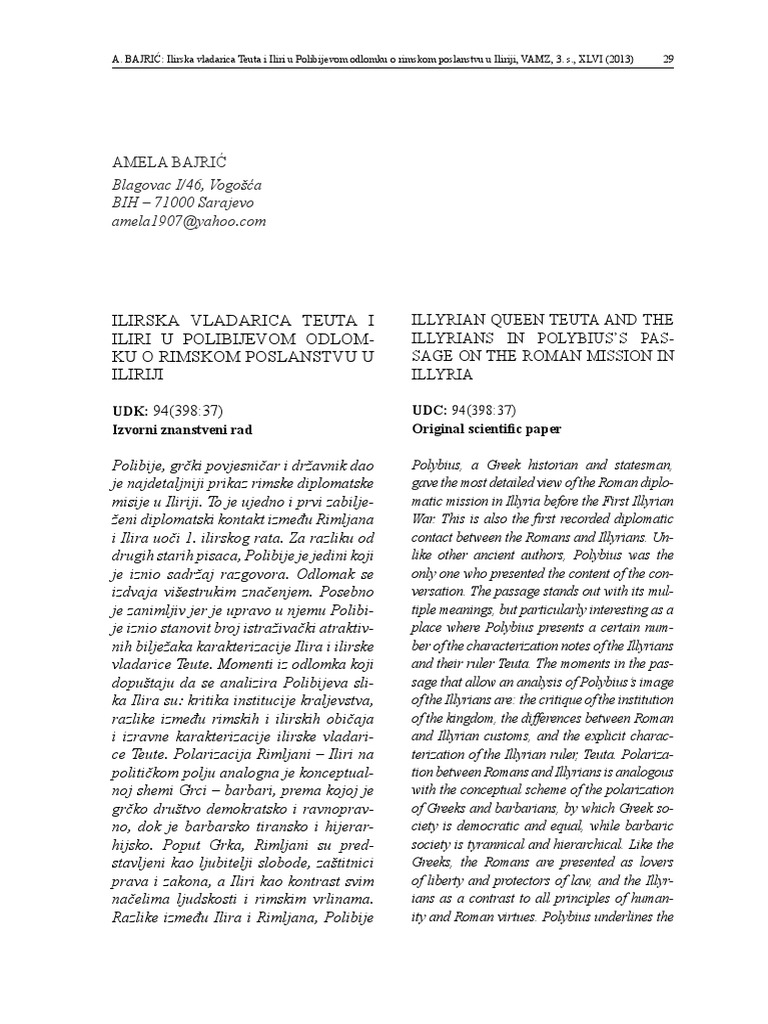 A. BAJRIĆ: Ilirska vladarica Teuta i Iliri u Polibijevom odlomku o rimskom poslanstvu u Iliriji, VAMZ, 3. s., XLVI (2013) 29

AMELA BAJRIĆ
Blagovac I/46, Vogošća
BIH – 71000 Sarajevo
amela1907@yahoo.com

ILIRSKA VLADARICA TEUTA I ILIRI U POLIBIJEVOM ODLOMKU O RIMSKOM POSLANSTVU U ILIRIJI

UDK: 94(398:37)
Izvorni znanstveni rad

Polibije, grčki povjesničar i državnik dao je najdetaljniji prikaz rimske diplomatske misije u Iliriji. To je ujedno i prvi zabilježeni diplomatski kontakt između Rimljana i Ilira uoči 1. ilirskog rata. Za razliku od drugih starih pisaca, Polibije je jedini koji je iznio sadržaj razgovora. Odlomak se izdvaja višestrukim značenjem. Posebno je zanimljiv jer je upravo u njemu Polibije iznio stanovit broj istraživački atraktivnih bilježaka karakterizacije Ilira i ilirske vladarice Teute. Momenti iz odlomka koji dopuštaju da se analizira Polibijeva slika Ilira su: kritika institucije kraljevstva, razlike između rimskih i ilirskih običaja i izravne karakterizacije ilirske vladarice Teute. Polarizacija Rimljani – Iliri na političkom polju analogna je konceptualnoj shemi Grci – barbari, prema kojoj je grčko društvo demokratsko i ravnopravno, dok je barbarsko tiransko i hijerarhijsko. Poput Grka, Rimljani su predstavljeni kao ljubitelji slobode, zaštitnici prava i zakona, a Iliri kao kontrast svim načelima ljudskosti i rimskim vrlinama. Razlike između Ilira i Rimljana, Polibije

ILLYRIAN QUEEN TEUTA AND THE ILLYRIANS IN POLYBIUS'S PASSAGE ON THE ROMAN MISSION IN ILLYRIA

UDC: 94(398:37)
Original scientific paper

Polybius, a Greek historian and statesman, gave the most detailed view of the Roman diplomatic mission in Illyria before the First Illyrian War. This is also the first recorded diplomatic contact between the Romans and Illyrians. Unlike other ancient authors, Polybius was the only one who presented the content of the conversation. The passage stands out with its multiple meanings, but particularly interesting as a place where Polybius presents a certain number of the characterization notes of the Illyrians and their ruler Teuta. The moments in the passage that allow an analysis of Polybius's image of the Illyrians are: the critique of the institution of the kingdom, the differences between Roman and Illyrian customs, and the explicit characterization of the Illyrian ruler, Teuta. Polarization between Romans and Illyrians is analogous with the conceptual scheme of the polarization of Greeks and barbarians, by which Greek society is democratic and equal, while barbaric society is tyrannical and hierarchical. Like the Greeks, the Romans are presented as lovers of liberty and protectors of law, and the Illyrians as a contrast to all principles of humanity and Roman virtues. Polybius underlines the